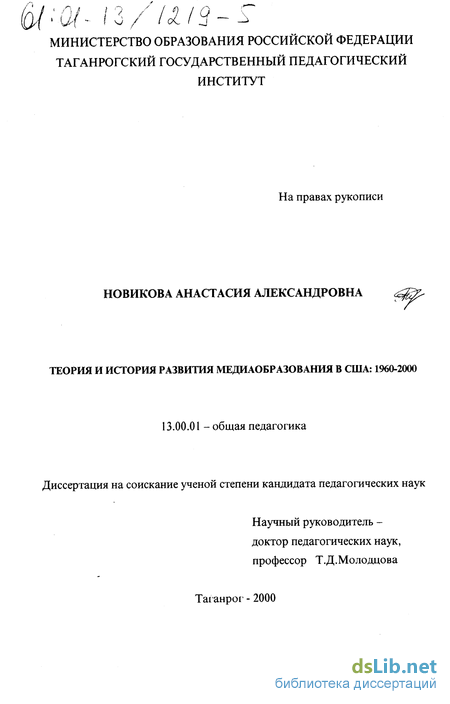 61:01-13/1219-5

МИНИСТЕРСТВО ОБРАЗОВАНИЯ РОССИЙСКОЙ ФЕДЕРАЦИИ
ТАГАНРОГСКИЙ ГОСУДАРСТВЕННЫЙ ПЕДАГОГИЧЕСКИЙ ИНСТИТУТ

На правах рукописи

НОВИКОВА АНАСТАСИЯ АЛЕКСАНДРОВНА

ТЕОРИЯ И ИСТОРИЯ РАЗВИТИЯ МЕДИАОБРАЗОВАНИЯ В США: 1960-2000

13.00.01 – общая педагогика

Диссертация на соискание ученой степени кандидата педагогических наук

Научный руководитель –
доктор педагогических наук,
профессор Т.Д.Молодцова

Таганрог - 2000

dsLib.net
библиотека диссертаций